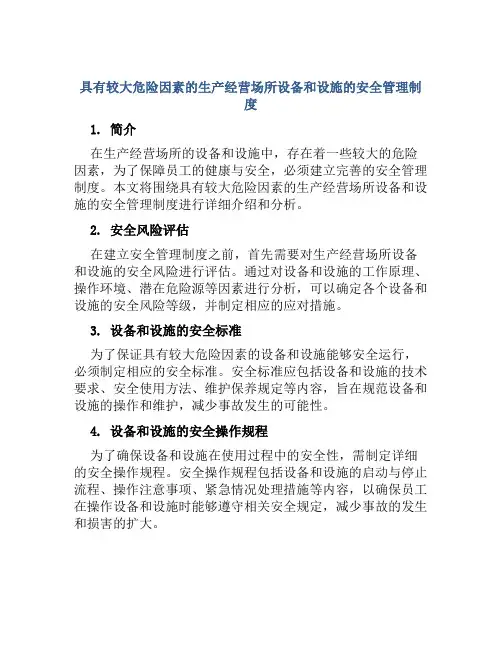 具有较大危险因素的生产经营场所设备和设施的安全管理制度

1. 简介

在生产经营场所的设备和设施中，存在着一些较大的危险因素，为了保障员工的健康与安全，必须建立完善的安全管理制度。本文将围绕具有较大危险因素的生产经营场所设备和设施的安全管理制度进行详细介绍和分析。

2. 安全风险评估

在建立安全管理制度之前，首先需要对生产经营场所设备和设施的安全风险进行评估。通过对设备和设施的工作原理、操作环境、潜在危险源等因素进行分析，可以确定各个设备和设施的安全风险等级，并制定相应的应对措施。

3. 设备和设施的安全标准

为了保证具有较大危险因素的设备和设施能够安全运行，必须制定相应的安全标准。安全标准应包括设备和设施的技术要求、安全使用方法、维护保养规定等内容，旨在规范设备和设施的操作和维护，减少事故发生的可能性。

4. 设备和设施的安全操作规程

为了确保设备和设施在使用过程中的安全性，需制定详细的安全操作规程。安全操作规程包括设备和设施的启动与停止流程、操作注意事项、紧急情况处理措施等内容，以确保员工在操作设备和设施时能够遵守相关安全规定，减少事故的发生和损害的扩大。